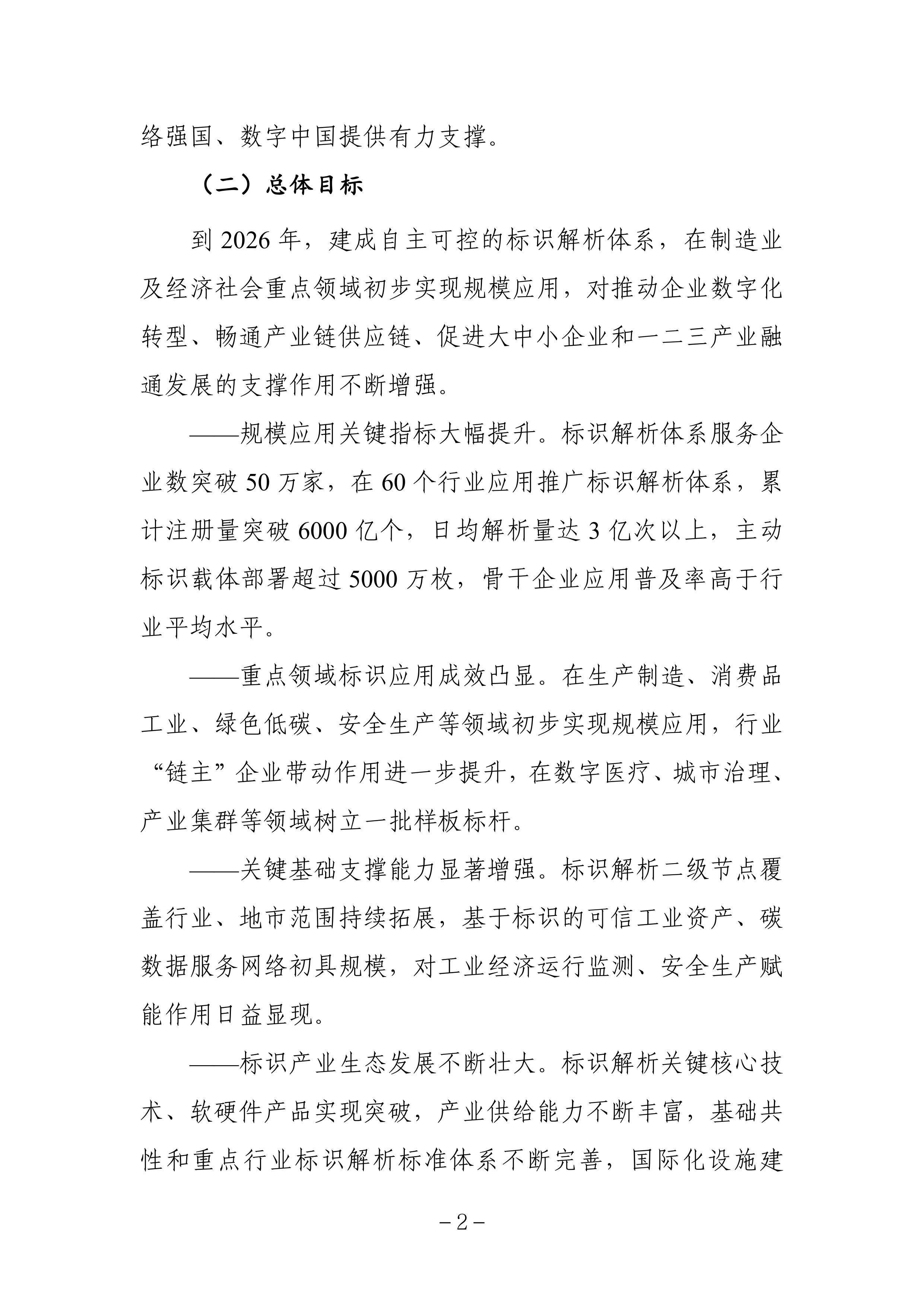 络强国、数字中国提供有力支撑。

（二）总体目标

到 2026 年，建成自主可控的标识解析体系，在制造业及经济社会重点领域初步实现规模应用，对推动企业数字化转型、畅通产业链供应链、促进大中小企业和一二三产业融通发展的支撑作用不断增强。

——规模应用关键指标大幅提升。标识解析体系服务企业数突破 50 万家，在 60 个行业应用推广标识解析体系，累计注册量突破 6000 亿个，日均解析量达 3 亿次以上，主动标识载体部署超过 5000 万枚，骨干企业应用普及率高于行业平均水平。

——重点领域标识应用成效凸显。在生产制造、消费品工业、绿色低碳、安全生产等领域初步实现规模应用，行业“链主”企业带动作用进一步提升，在数字医疗、城市治理、产业集群等领域树立一批样板标杆。

——关键基础支撑能力显著增强。标识解析二级节点覆盖行业、地市范围持续拓展，基于标识的可信工业资产、碳数据服务网络初具规模，对工业经济运行监测、安全生产赋能作用日益显现。

——标识产业生态发展不断壮大。标识解析关键核心技术、软硬件产品实现突破，产业供给能力不断丰富，基础共性和重点行业标识解析标准体系不断完善，国际化设施建

－2－